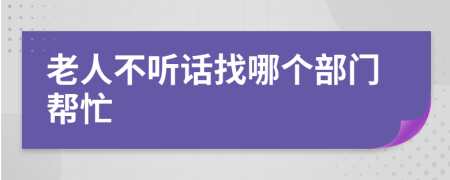 老人不听话找哪个部门帮忙